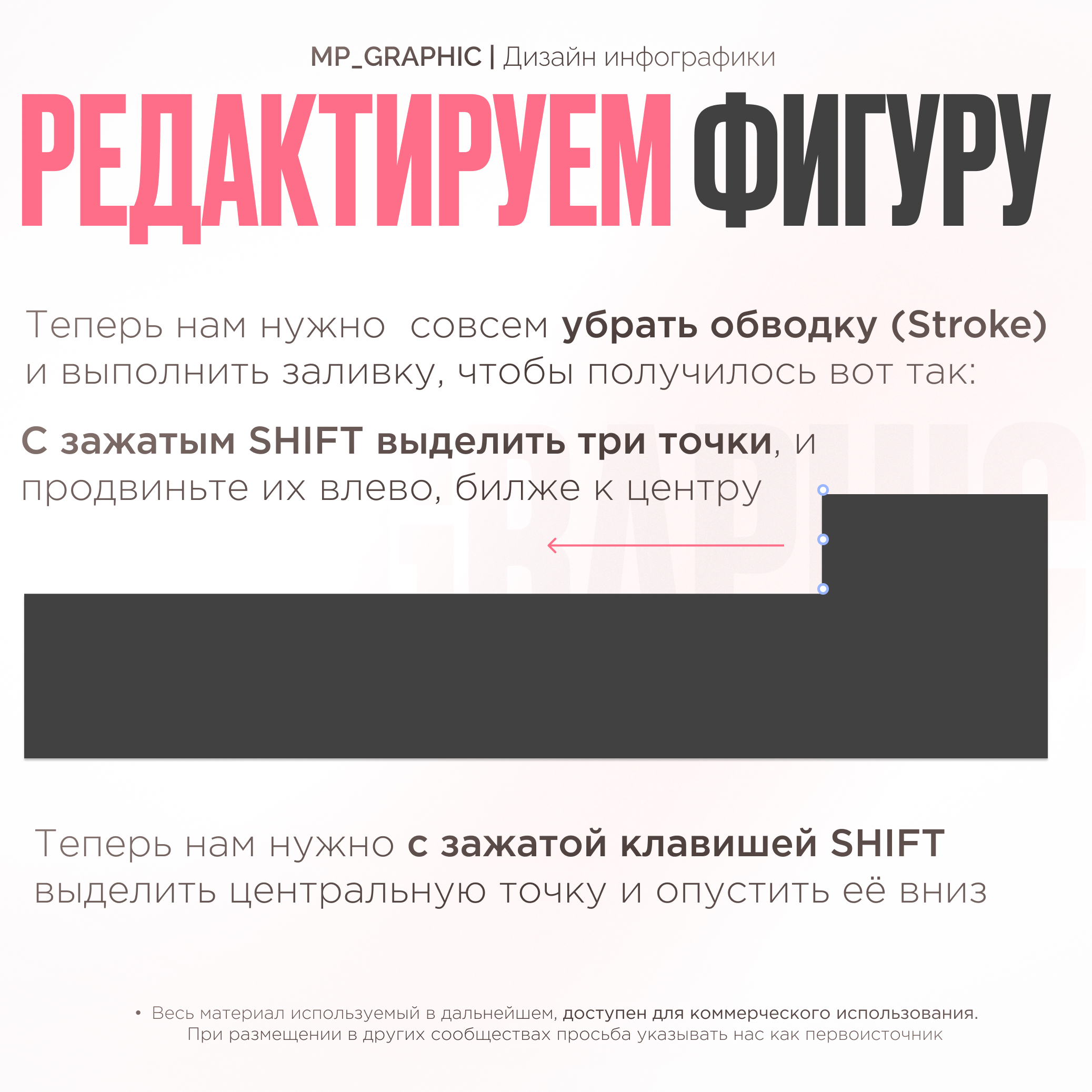 MP_GRAPHIC | Дизайн инфографики

РЕДАКТИРУЕМ ФИГУРУ

Теперь нам нужно  совсем убрать обводку (Stroke) и выполнить заливку, чтобы получилось вот так:

С зажатым SHIFT выделить три точки, и продвиньте их влево, билже к центру

Теперь нам нужно с зажатой клавишей SHIFT выделить центральную точку и опустить её вниз

• Весь материал используемый в дальнейшем, доступен для коммерческого использования. При размещении в других сообществах просьба указывать нас как первоисточник

GRAPHIC